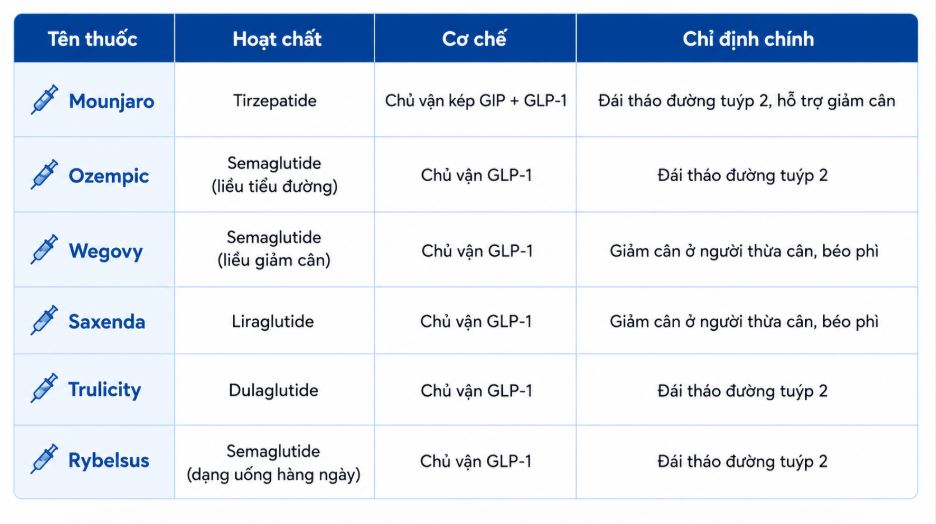 | Tên thuốc | Hoạt chất | Cơ chế | Chỉ định chính |
|---|---|---|---|
| Mounjaro | Tirzepatide | Chủ vận kép GIP + GLP-1 | Đái tháo đường tuýp 2, hỗ trợ giảm cân |
| Ozempic | Semaglutide (liều tiểu đường) | Chủ vận GLP-1 | Đái tháo đường tuýp 2 |
| Wegovy | Semaglutide (liều giảm cân) | Chủ vận GLP-1 | Giảm cân ở người thừa cân, béo phì |
| Saxenda | Liraglutide | Chủ vận GLP-1 | Giảm cân ở người thừa cân, béo phì |
| Trulicity | Dulaglutide | Chủ vận GLP-1 | Đái tháo đường tuýp 2 |
| Rybelsus | Semaglutide (dạng uống hàng ngày) | Chủ vận GLP-1 | Đái tháo đường tuýp 2 |